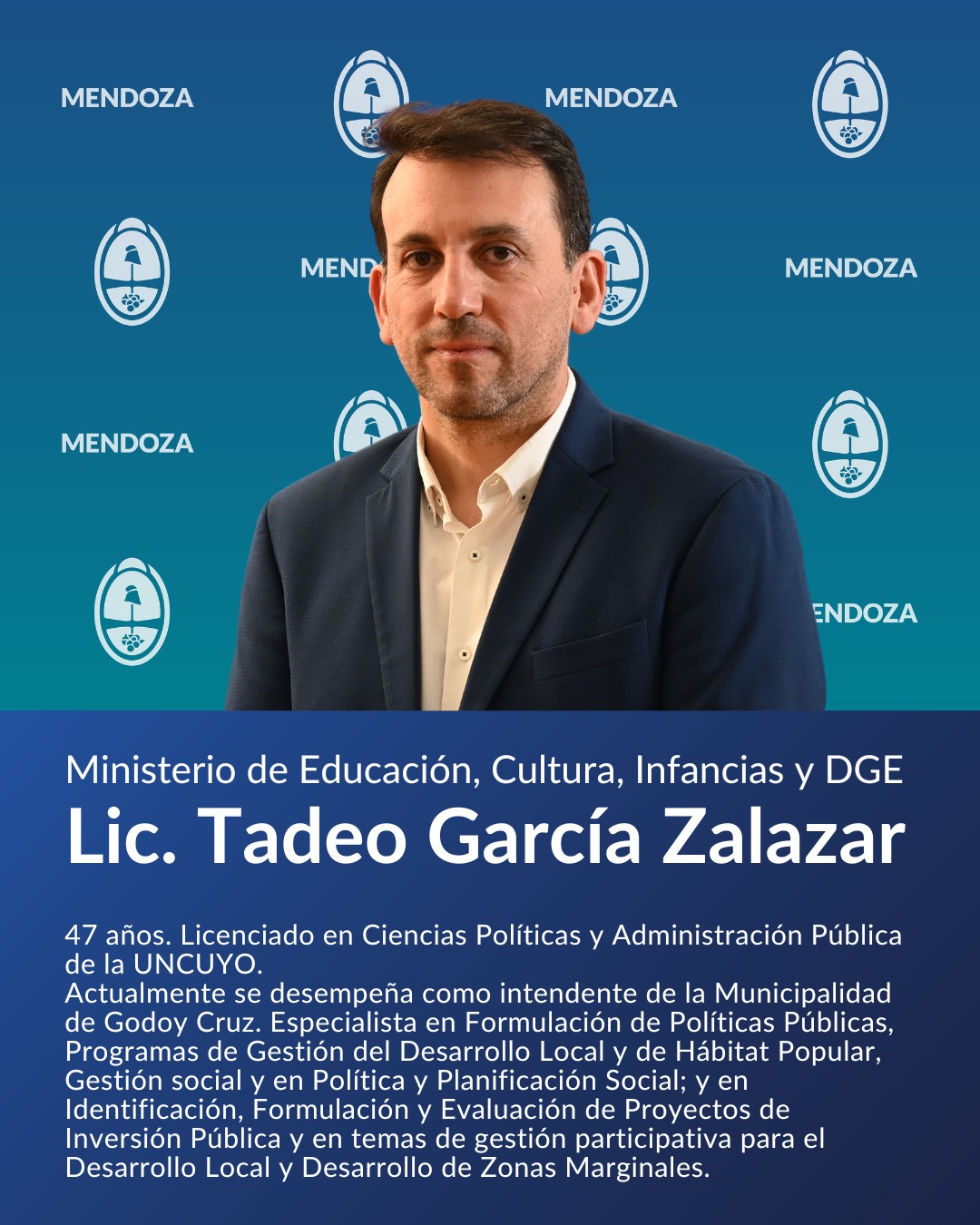 MENDOZA

MENDOZA

MEND

MENDOZA

MENDOZA

ENDOZA

Ministerio de Educación, Cultura, Infancias y DGE

Lic. Tadeo García Zalazar

47 años. Licenciado en Ciencias Políticas y Administración Pública de la UNCUYO.
Actualmente se desempeña como intendente de la Municipalidad de Godoy Cruz. Especialista en Formulación de Políticas Públicas, Programas de Gestión del Desarrollo Local y de Hábitat Popular, Gestión social y en Política y Planificación Social; y en Identificación, Formulación y Evaluación de Proyectos de Inversión Pública y en temas de gestión participativa para el Desarrollo Local y Desarrollo de Zonas Marginales.